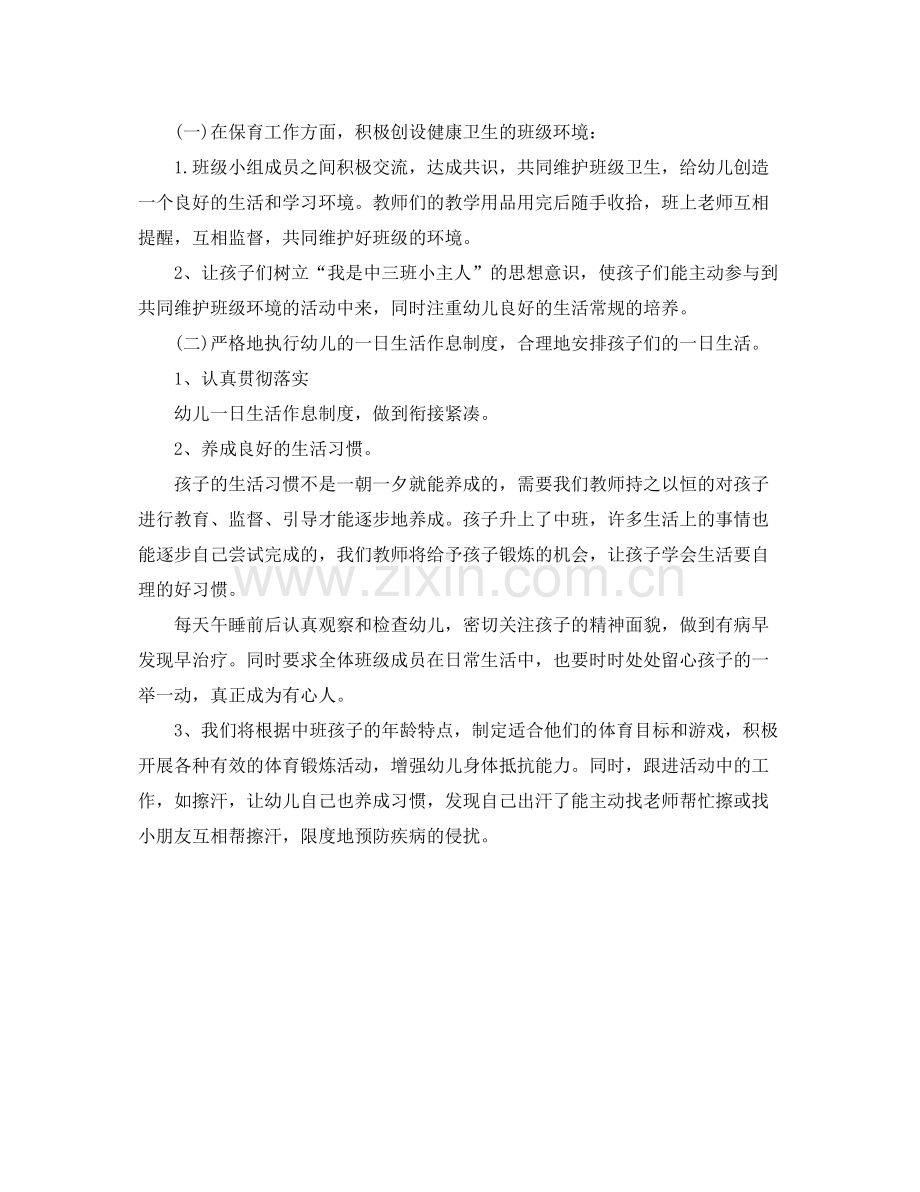 (一)在保育工作方面，积极创设健康卫生的班级环境：

1.班级小组成员之间积极交流，达成共识，共同维护班级卫生，给幼儿创造一个良好的生活和学习环境。教师们的教学用品用完后随手收拾，班上老师互相提醒，互相监督，共同维护好班级的环境。

2、让孩子们树立“我是中三班小主人”的思想意识，使孩子们能主动参与到共同维护班级环境的活动中来，同时注重幼儿良好的生活常规的培养。

(二)严格地执行幼儿的一日生活作息制度，合理地安排孩子们的一日生活。

1、认真贯彻落实

幼儿一日生活作息制度，做到衔接紧凑。

2、养成良好的生活习惯。

孩子的生活习惯不是一朝一夕就能养成的，需要我们教师持之以恒的对孩子进行教育、监督、引导才能逐步地养成。孩子升上了中班，许多生活上的事情也能逐步自己尝试完成的，我们教师将给予孩子锻炼的机会，让孩子学会生活要自理的好习惯。

每天午睡前后认真观察和检查幼儿，密切关注孩子的精神面貌，做到有病早发现早治疗。同时要求全体班级成员在日常生活中，也要时时处处留心孩子的一举一动，真正成为有心人。

3、我们将根据中班孩子的年龄特点，制定适合他们的体育目标和游戏，积极开展各种有效的体育锻炼活动，增强幼儿身体抵抗能力。同时，跟进活动中的工作，如擦汗，让幼儿自己也养成习惯，发现自己出汗了能主动找老师帮忙擦或找小朋友互相帮擦汗，限度地预防疾病的侵扰。

www.zixin.com.cn